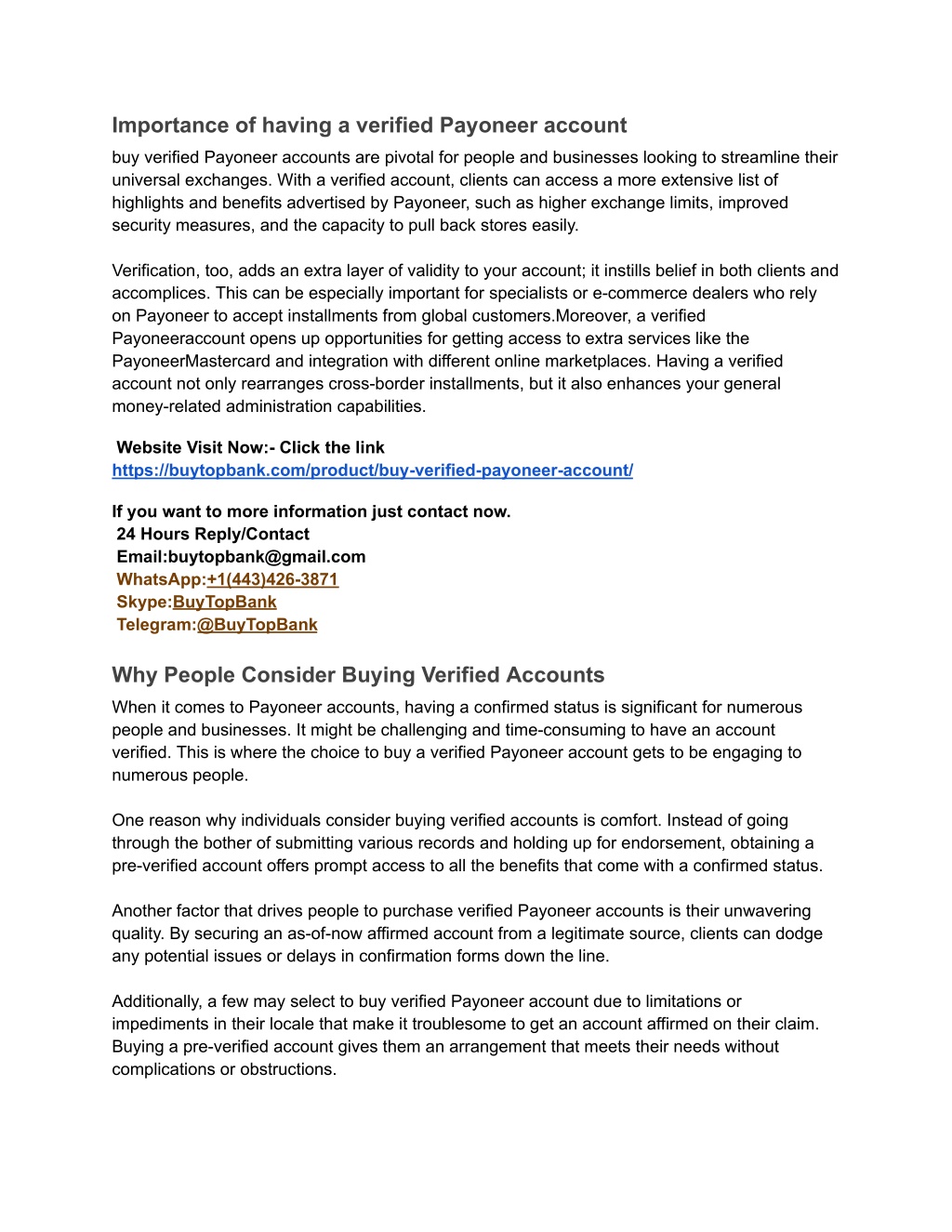 Importance of having a verified Payoneer account

buy verified Payoneer accounts are pivotal for people and businesses looking to streamline their universal exchanges. With a verified account, clients can access a more extensive list of highlights and benefits advertised by Payoneer, such as higher exchange limits, improved security measures, and the capacity to pull back stores easily.

Verification, too, adds an extra layer of validity to your account; it instills belief in both clients and accomplices. This can be especially important for specialists or e-commerce dealers who rely on Payoneer to accept installments from global customers.Moreover, a verified Payoneeraccount opens up opportunities for getting access to extra services like the PayoneerMastercard and integration with different online marketplaces. Having a verified account not only rearranges cross-border installments, but it also enhances your general money-related administration capabilities.

Website Visit Now:- Click the link
https://buytopbank.com/product/buy-verified-payoneer-account/

If you want to more information just contact now.
24 Hours Reply/Contact
Email:buytopbank@gmail.com
WhatsApp:+1(443)426-3871
Skype:BuyTopBank
Telegram:@BuyTopBank

Why People Consider Buying Verified Accounts

When it comes to Payoneer accounts, having a confirmed status is significant for numerous people and businesses. It might be challenging and time-consuming to have an account verified. This is where the choice to buy a verified Payoneer account gets to be engaging to numerous people.

One reason why individuals consider buying verified accounts is comfort. Instead of going through the bother of submitting various records and holding up for endorsement, obtaining a pre-verified account offers prompt access to all the benefits that come with a confirmed status.

Another factor that drives people to purchase verified Payoneer accounts is their unwavering quality. By securing an as-of-now affirmed account from a legitimate source, clients can dodge any potential issues or delays in confirmation forms down the line.

Additionally, a few may select to buy verified Payoneer account due to limitations or impediments in their locale that make it troublesome to get an account affirmed on their claim. Buying a pre-verified account gives them an arrangement that meets their needs without complications or obstructions.